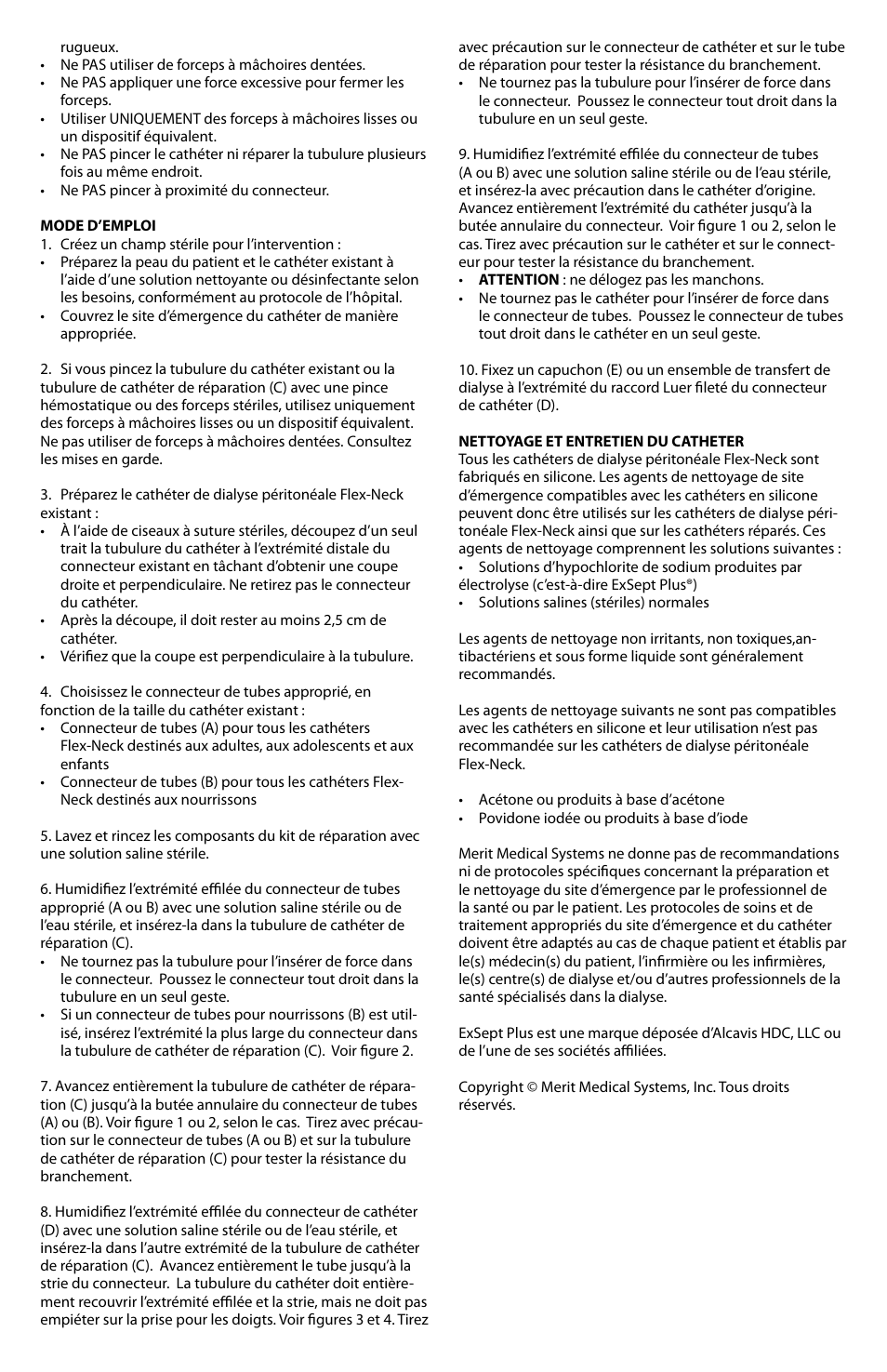 rugueux.
• Ne PAS utiliser de forceps à mâchoires dentées.
• Ne PAS appliquer une force excessive pour fermer les forceps.
• Utiliser UNIQUEMENT des forceps à mâchoires lisses ou un dispositif équivalent.
• Ne PAS pincer le cathéter ni réparer la tubulure plusieurs fois au même endroit.
• Ne PAS pincer à proximité du connecteur.

MODE D'EMPLOI
1. Créez un champ stérile pour l'intervention :
• Préparez la peau du patient et le cathéter existant à l'aide d'une solution nettoyante ou désinfectante selon les besoins, conformément au protocole de l'hôpital.
• Couvrez le site d'émergence du cathéter de manière appropriée.

2. Si vous pincez la tubulure du cathéter existant ou la tubulure de cathéter de réparation (C) avec une pince hémostatique ou des forceps stériles, utilisez uniquement des forceps à mâchoires lisses ou un dispositif équivalent. Ne pas utiliser de forceps à mâchoires dentées. Consultez les mises en garde.

3. Préparez le cathéter de dialyse péritonéale Flex-Neck existant :
• À l'aide de ciseaux à suture stériles, découpez d'un seul trait la tubulure du cathéter à l'extrémité distale du connecteur existant en tâchant d'obtenir une coupe droite et perpendiculaire. Ne retirez pas le connecteur du cathéter.
• Après la découpe, il doit rester au moins 2,5 cm de cathéter.
• Vérifiez que la coupe est perpendiculaire à la tubulure.

4. Choisissez le connecteur de tubes approprié, en fonction de la taille du cathéter existant :
• Connecteur de tubes (A) pour tous les cathéters Flex-Neck destinés aux adultes, aux adolescents et aux enfants
• Connecteur de tubes (B) pour tous les cathéters Flex-Neck destinés aux nourrissons

5. Lavez et rincez les composants du kit de réparation avec une solution saline stérile.

6. Humidifiez l'extrémité effilée du connecteur de tubes approprié (A ou B) avec une solution saline stérile ou de l'eau stérile, et insérez-la dans la tubulure de cathéter de réparation (C).
• Ne tournez pas la tubulure pour l'insérer de force dans le connecteur. Poussez le connecteur tout droit dans la tubulure en un seul geste.
• Si un connecteur de tubes pour nourrissons (B) est utilisé, insérez l'extrémité la plus large du connecteur dans la tubulure de cathéter de réparation (C). Voir figure 2.

7. Avancez entièrement la tubulure de cathéter de réparation (C) jusqu'à la butée annulaire du connecteur de tubes (A) ou (B). Voir figure 1 ou 2, selon le cas. Tirez avec précaution sur le connecteur de tubes (A ou B) et sur la tubulure de cathéter de réparation (C) pour tester la résistance du branchement.

8. Humidifiez l'extrémité effilée du connecteur de cathéter (D) avec une solution saline stérile ou de l'eau stérile, et insérez-la dans l'autre extrémité de la tubulure de cathéter de réparation (C). Avancez entièrement le tube jusqu'à la strie du connecteur. La tubulure du cathéter doit entièrement recouvrir l'extrémité effilée et la strie, mais ne doit pas empiéter sur la prise pour les doigts. Voir figures 3 et 4. Tirez avec précaution sur le connecteur de cathéter et sur le tube de réparation pour tester la résistance du branchement.
• Ne tournez pas la tubulure pour l'insérer de force dans le connecteur. Poussez le connecteur tout droit dans la tubulure en un seul geste.

9. Humidifiez l'extrémité effilée du connecteur de tubes (A ou B) avec une solution saline stérile ou de l'eau stérile, et insérez-la avec précaution dans le cathéter d'origine. Avancez entièrement l'extrémité du cathéter jusqu'à la butée annulaire du connecteur. Voir figure 1 ou 2, selon le cas. Tirez avec précaution sur le cathéter et sur le connecteur pour tester la résistance du branchement.
• ATTENTION : ne délogez pas les manchons.
• Ne tournez pas le cathéter pour l'insérer de force dans le connecteur de tubes. Poussez le connecteur de tubes tout droit dans le cathéter en un seul geste.

10. Fixez un capuchon (E) ou un ensemble de transfert de dialyse à l'extrémité du raccord Luer fileté du connecteur de cathéter (D).

NETTOYAGE ET ENTRETIEN DU CATHETER
Tous les cathéters de dialyse péritonéale Flex-Neck sont fabriqués en silicone. Les agents de nettoyage de site d'émergence compatibles avec les cathéters en silicone peuvent donc être utilisés sur les cathéters de dialyse péritonéale Flex-Neck ainsi que sur les cathéters réparés. Ces agents de nettoyage comprennent les solutions suivantes :
• Solutions d'hypochlorite de sodium produites par électrolyse (c'est-à-dire ExSept Plus®)
• Solutions salines (stériles) normales

Les agents de nettoyage non irritants, non toxiques,antibactériens et sous forme liquide sont généralement recommandés.

Les agents de nettoyage suivants ne sont pas compatibles avec les cathéters en silicone et leur utilisation n'est pas recommandée sur les cathéters de dialyse péritonéale Flex-Neck.

• Acétone ou produits à base d'acétone
• Povidone iodée ou produits à base d'iode

Merit Medical Systems ne donne pas de recommandations ni de protocoles spécifiques concernant la préparation et le nettoyage du site d'émergence par le professionnel de la santé ou par le patient. Les protocoles de soins et de traitement appropriés du site d'émergence et du cathéter doivent être adaptés au cas de chaque patient et établis par le(s) médecin(s) du patient, l'infirmière ou les infirmières, le(s) centre(s) de dialyse et/ou d'autres professionnels de la santé spécialisés dans la dialyse.

ExSept Plus est une marque déposée d'Alcavis HDC, LLC ou de l'une de ses sociétés affiliées.

Copyright © Merit Medical Systems, Inc. Tous droits réservés.